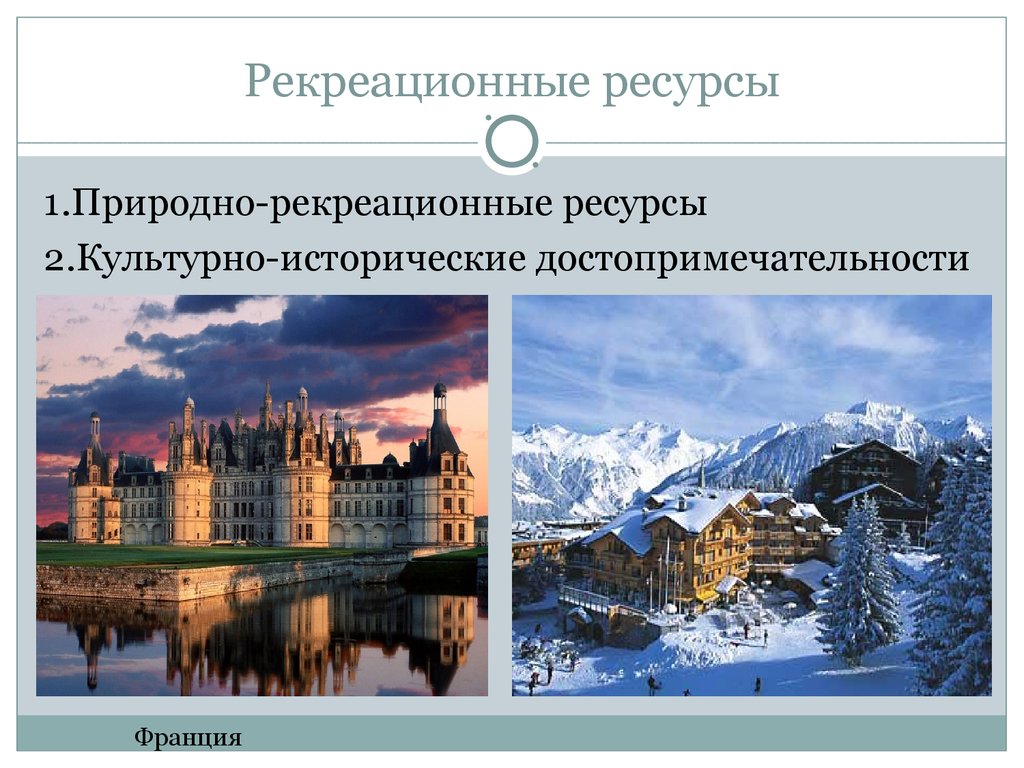 Рекреационные ресурсы

1.Природно-рекреационные ресурсы

2.Культурно-исторические достопримечательности

Франция